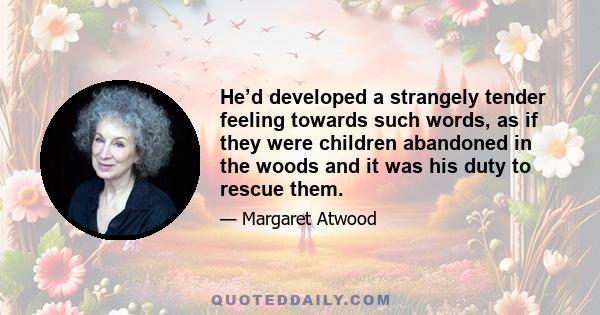 He’d developed a strangely tender feeling towards such words, as if they were children abandoned in the woods and it was his duty to rescue them.

— Margaret Atwood

QUOTEDDAILY.COM